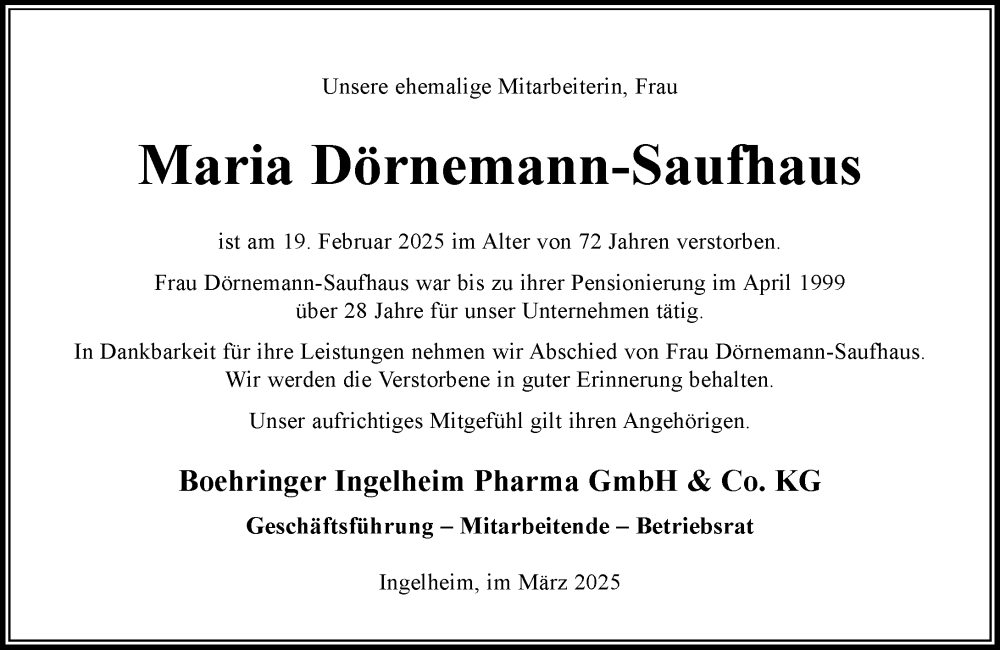 Unsere ehemalige Mitarbeiterin, Frau

Maria Dörnemann-Saufhaus

ist am 19. Februar 2025 im Alter von 72 Jahren verstorben.

Frau Dörnemann-Saufhaus war bis zu ihrer Pensionierung im April 1999 über 28 Jahre für unser Unternehmen tätig.

In Dankbarkeit für ihre Leistungen nehmen wir Abschied von Frau Dörnemann-Saufhaus. Wir werden die Verstorbene in guter Erinnerung behalten.

Unser aufrichtiges Mitgefühl gilt ihren Angehörigen.

Boehringer Ingelheim Pharma GmbH & Co. KG

Geschäftsführung – Mitarbeitende – Betriebsrat

Ingelheim, im März 2025